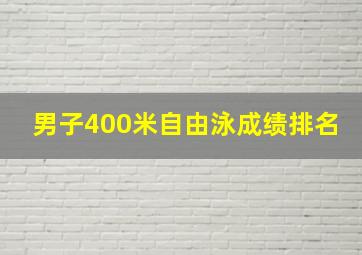 男子400米自由泳成绩排名